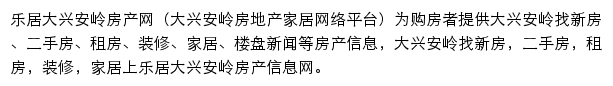 乐居大兴安岭房产网（大兴安岭房地产家居网络平台）为购房者提供大兴安岭找新房、二手房、租房、装修、家居、楼盘新闻等房产信息，大兴安岭找新房，二手房，租房，装修，家居上乐居大兴安岭房产信息网。